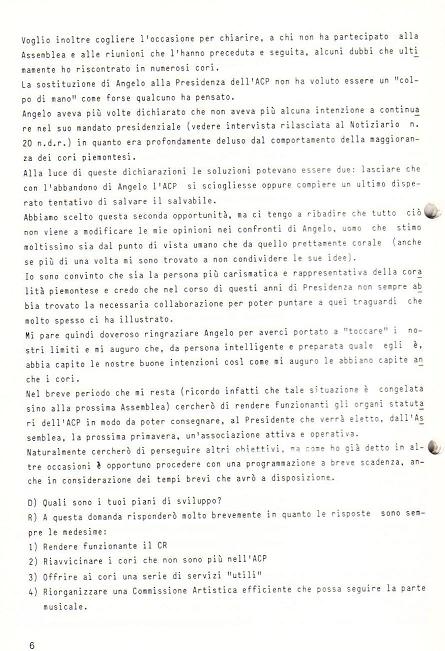 Voglio inoltre cogliere l'occasione per chiarire, a chi non ha partecipato alla Assemblea e alle riunioni che l'hanno preceduta e seguita, alcuni dubbi che ultimamente ho riscontrato in numerosi cori.
La sostituzione di Angelo alla Presidenza dell'ACP non ha voluto essere un "colpo di mano" come forse qualcuno ha pensato.
Angelo aveva più volte dichiarato che non aveva più alcuna intenzione a continuare nel suo mandato presidenziale (vedere intervista rilasciata al Notiziario n. 20 n.d.r.) in quanto era profondamente deluso dal comportamento della maggioranza dei cori piemontesi.
Alla luce di queste dichiarazioni le soluzioni potevano essere due: lasciare che con l'abbandono di Angelo l'ACP si sciogliesse oppure compiere un ultimo disperato tentativo di salvare il salvabile.
Abbiamo scelto questa seconda opportunità, ma ci tengo a ribadire che tutto ciò non viene a modificare le mie opinioni nei confronti di Angelo, uomo che stimo moltissimo sia dal punto di vista umano che da quello prettamente corale (anche se più di una volta mi sono trovato a non condividere le sue idee).
Io sono convinto che sia la persona più carismatica e rappresentativa della coralità piemontese e credo che nel corso di questi anni di Presidenza non sempre abbia trovato la necessaria collaborazione per poter puntare a quei traguardi che molto spesso ci ha illustrato.
Mi pare quindi doveroso ringraziare Angelo per averci portato a "toccare" i nostri limiti e mi auguro che, da persona intelligente e preparata quale egli è, abbia capito le nostre buone intenzioni così come mi auguro le abbiano capite anche i cori.
Nel breve periodo che mi resta (ricordo infatti che tale situazione è congelata sino alla prossima Assemblea) cercherò di rendere funzionanti gli organi statutari dell'ACP in modo da poter consegnare, al Presidente che verrà eletto, dall'Assemblea, la prossima primavera, un'associazione attiva e operativa.
Naturalmente cercherò di perseguire altri obiettivi, ma come ho già detto in altre occasioni è opportuno procedere con una programmazione a breve scadenza, anche in considerazione dei tempi brevi che avrò a disposizione.

D) Quali sono i tuoi piani di sviluppo?
R) A questa domanda risponderò molto brevemente in quanto le risposte sono sempre le medesime:
1) Rendere funzionante il CR
2) Riavvicinare i cori che non sono più nell'ACP
3) Offrire ai cori una serie di servizi "utili"
4) Riorganizzare una Commissione Artistica efficiente che possa seguire la parte musicale.

6